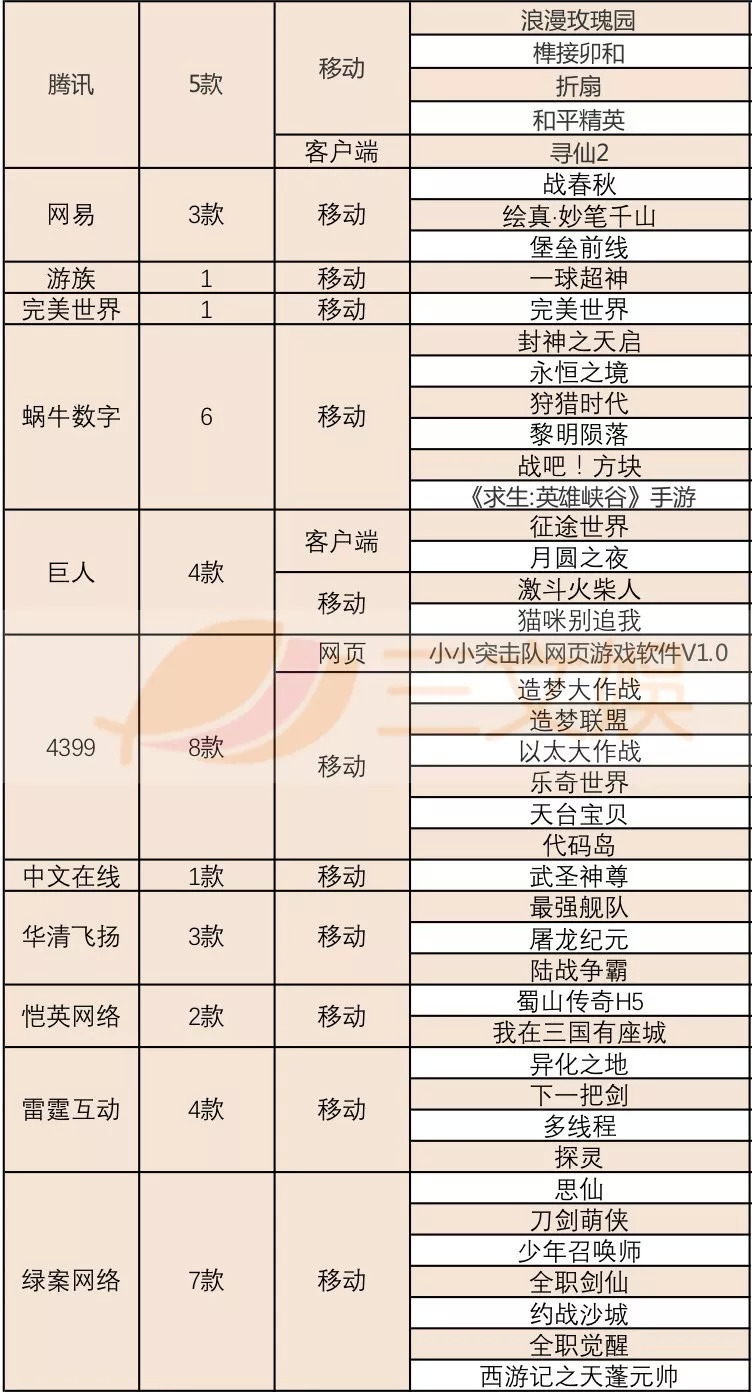 | 腾讯 | 5款 | 移动 | 浪漫玫瑰园 |
|---|---|---|---|
| | | | 榫接卯和 |
| | | | 折扇 |
| | | | 和平精英 |
| | | 客户端 | 寻仙2 |
| 网易 | 3款 | 移动 | 战春秋 |
| | | | 绘真·妙笔千山 |
| | | | 堡垒前线 |
| 游族 | 1 | 移动 | 一球超神 |
| 完美世界 | 1 | 移动 | 完美世界 |
| 蜗牛数字 | 6 | 移动 | 封神之天启 |
| | | | 永恒之境 |
| | | | 狩猎时代 |
| | | | 黎明陨落 |
| | | | 战吧！方块 |
| | | | 《求生:英雄峡谷》手游 |
| 巨人 | 4款 | 客户端 | 征途世界 |
| | | | 月圆之夜 |
| | | 移动 | 激斗火柴人 |
| | | | 猫咪别追我 |
| 4399 | 8款 | 网页 | 小小突击队网页游戏软件V1.0 |
| | | 移动 | 造梦大作战 |
| | | | 造梦联盟 |
| | | | 以太大作战 |
| | | | 乐奇世界 |
| | | | 天台宝贝 |
| | | | 代码岛 |
| 中文在线 | 1款 | 移动 | 武圣神尊 |
| 华清飞扬 | 3款 | 移动 | 最强舰队 |
| | | | 屠龙纪元 |
| | | | 陆战争霸 |
| 恺英网络 | 2款 | 移动 | 蜀山传奇H5 |
| | | | 我在三国有座城 |
| 雷霆互动 | 4款 | 移动 | 异化之地 |
| | | | 下一把剑 |
| | | | 多线程 |
| | | | 探灵 |
| 绿案网络 | 7款 | 移动 | 思仙 |
| | | | 刀剑萌侠 |
| | | | 少年召唤师 |
| | | | 全职剑仙 |
| | | | 约战沙城 |
| | | | 全职觉醒 |
| | | | 西游记之天蓬元帅 |